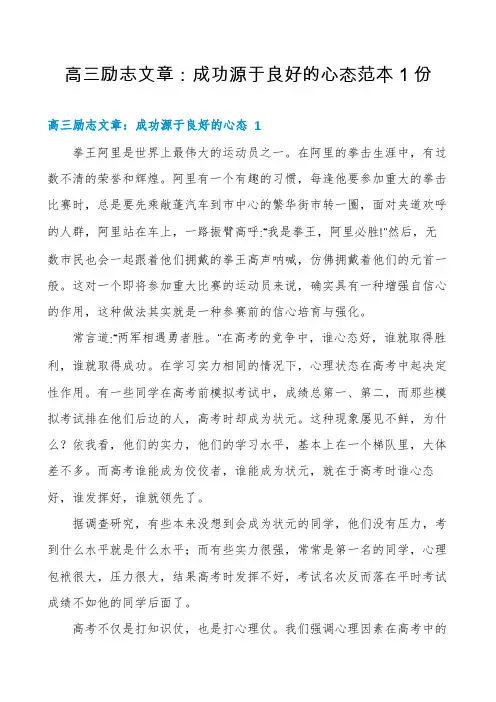 高三励志文章：成功源于良好的心态范本 1 份

高三励志文章：成功源于良好的心态 1

拳王阿里是世界上最伟大的运动员之一。在阿里的拳击生涯中，有过数不清的荣誉和辉煌。阿里有一个有趣的习惯，每逢他要参加重大的拳击比赛时，总是要先乘敞篷汽车到市中心的繁华街市转一圈，面对夹道欢呼的人群，阿里站在车上，一路振臂高呼:"我是拳王，阿里必胜!"然后，无数市民也会一起跟着他们拥戴的拳王高声呐喊，仿佛拥戴着他们的元首一般。这对一个即将参加重大比赛的运动员来说，确实具有一种增强自信心的作用，这种做法其实就是一种参赛前的信心培育与强化。

常言道:"两军相遇勇者胜。"在高考的竞争中，谁心态好，谁就取得胜利，谁就取得成功。在学习实力相同的情况下，心理状态在高考中起决定性作用。有一些同学在高考前模拟考试中，成绩总第一、第二，而那些模拟考试排在他们后边的人，高考时却成为状元。这种现象屡见不鲜，为什么？依我看，他们的实力，他们的学习水平，基本上在一个梯队里，大体差不多。而高考谁能成为佼佼者，谁能成为状元，就在于高考时谁心态好，谁发挥好，谁就领先了。

据调查研究，有些本来没想到会成为状元的同学，他们没有压力，考到什么水平就是什么水平；而有些实力很强，常常是第一名的同学，心理包袱很大，压力很大，结果高考时发挥不好，考试名次反而落在平时考试成绩不如他的同学后面了。

高考不仅是打知识仗，也是打心理仗。我们强调心理因素在高考中的